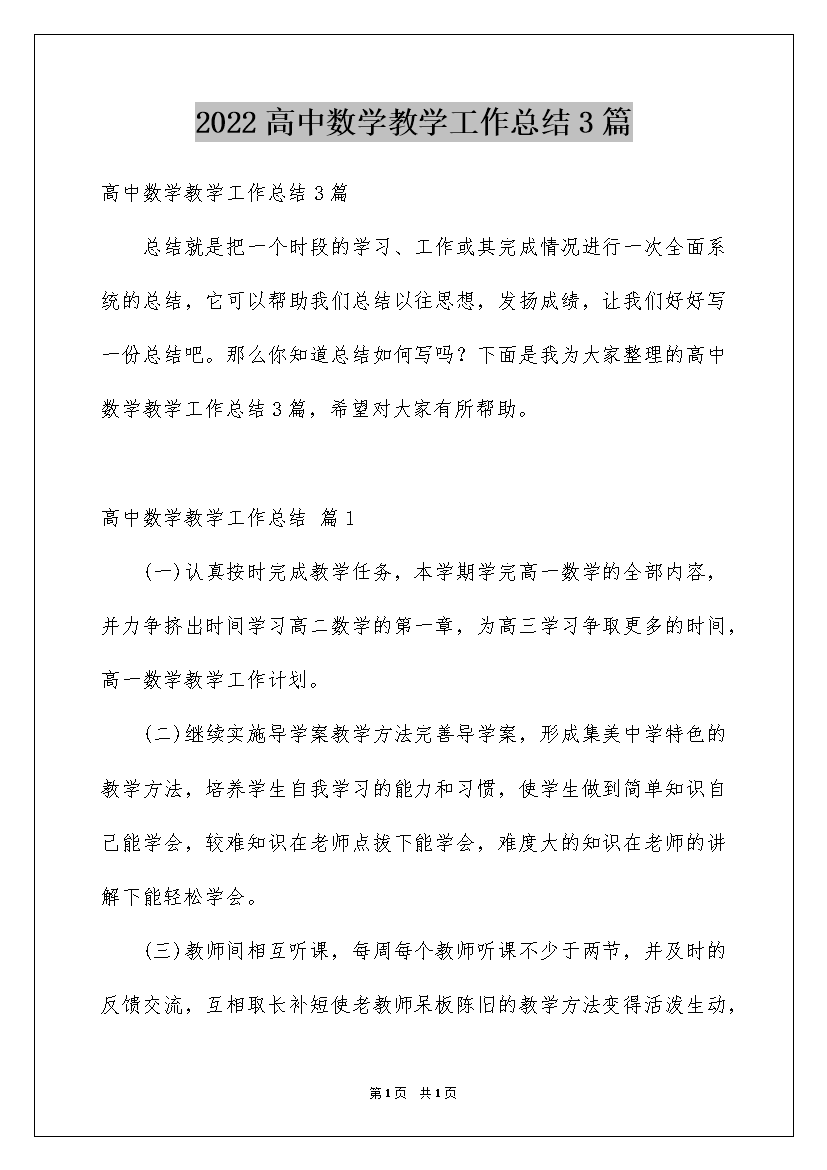 2022高中数学教学工作总结3篇

高中数学教学工作总结3篇

总结就是把一个时段的学习、工作或其完成情况进行一次全面系统的总结，它可以帮助我们总结以往思想，发扬成绩，让我们好好写一份总结吧。那么你知道总结如何写吗？下面是我为大家整理的高中数学教学工作总结3篇，希望对大家有所帮助。

高中数学教学工作总结 篇1

(一)认真按时完成教学任务，本学期学完高一数学的全部内容，并力争挤出时间学习高二数学的第一章，为高三学习争取更多的时间，高一数学教学工作计划。

(二)继续实施导学案教学方法完善导学案，形成集美中学特色的教学方法，培养学生自我学习的能力和习惯，使学生做到简单知识自己能学会，较难知识在老师点拨下能学会，难度大的知识在老师的讲解下能轻松学会。

(三)教师间相互听课，每周每个教师听课不少于两节，并及时的反馈交流，互相取长补短使老教师呆板陈旧的教学方法变得活泼生动，

第1页 共1页